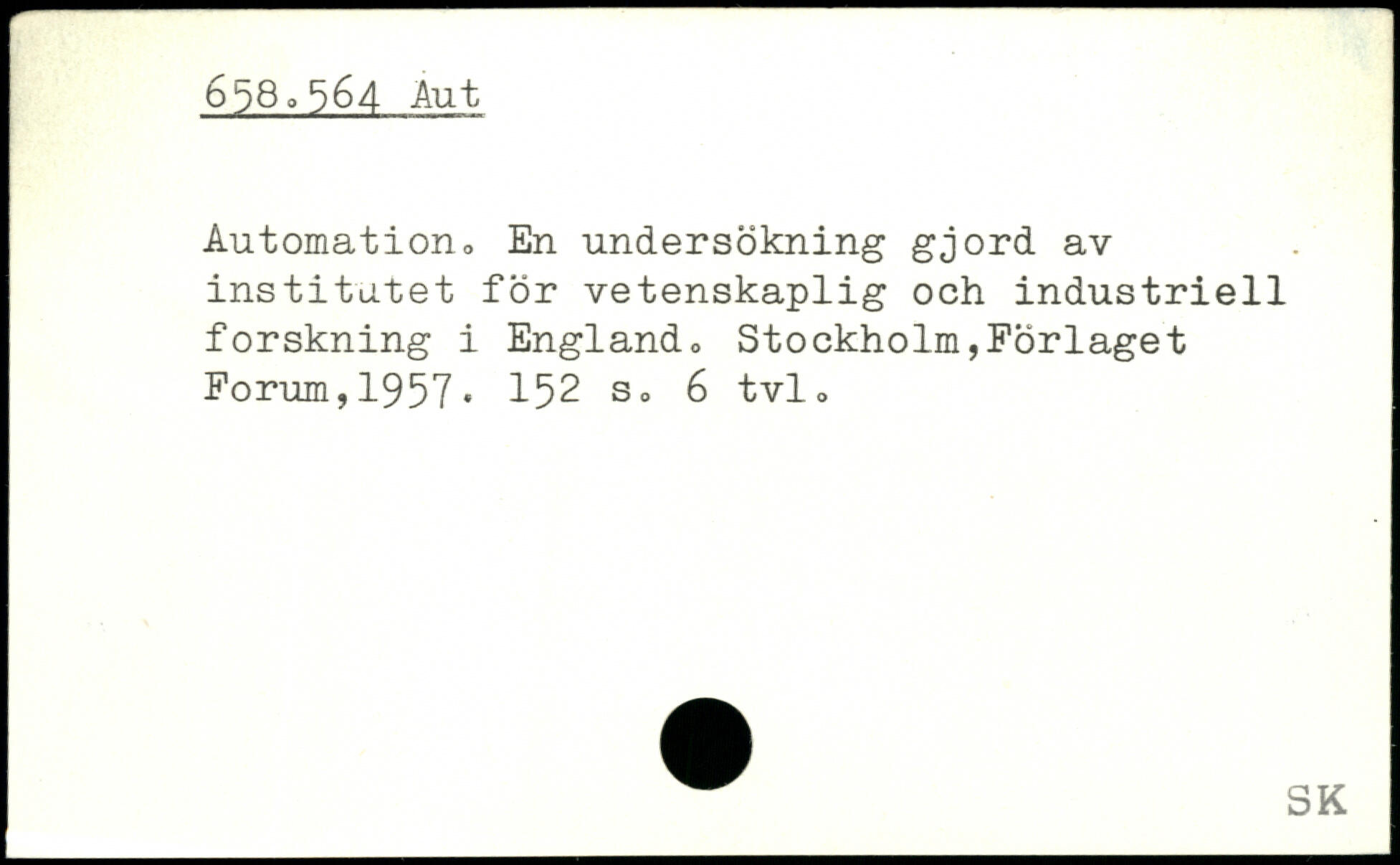 658.564 Aut

Automation. En undersökning gjord av institutet för vetenskaplig och industriell forskning i England. Stockholm,Förlaget Forum,1957. 152 s. 6 tvl.

SK